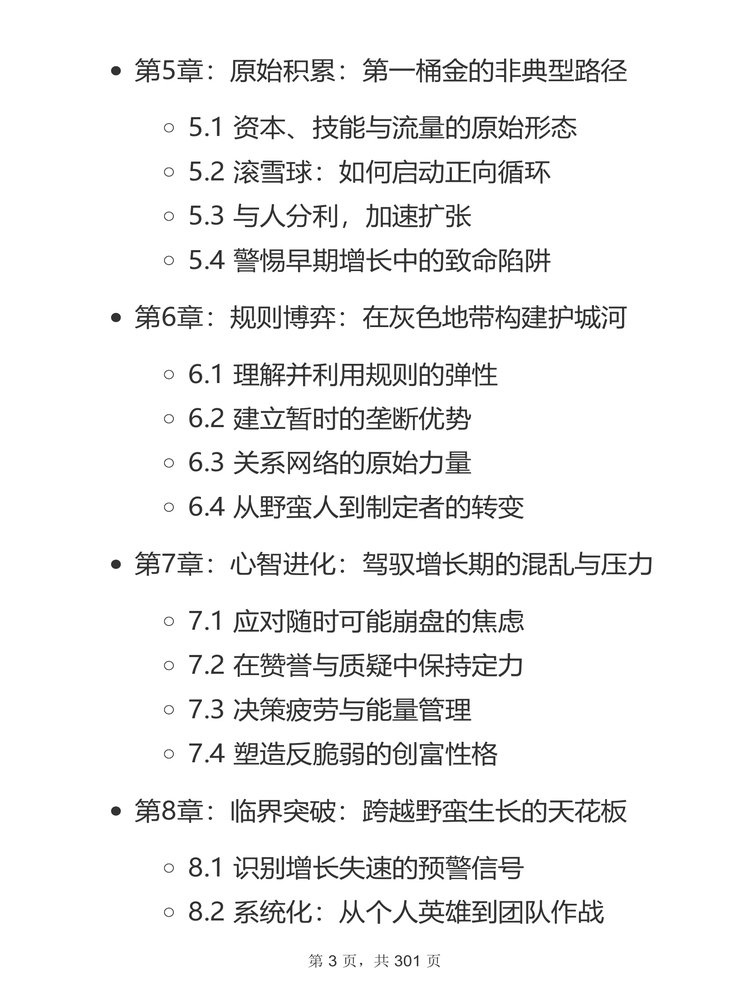 - 第5章：原始积累：第一桶金的非典型路径
  - 5.1 资本、技能与流量的原始形态
  - 5.2 滚雪球：如何启动正向循环
  - 5.3 与人分利，加速扩张
  - 5.4 警惕早期增长中的致命陷阱
- 第6章：规则博弈：在灰色地带构建护城河
  - 6.1 理解并利用规则的弹性
  - 6.2 建立暂时的垄断优势
  - 6.3 关系网络的原始力量
  - 6.4 从野蛮人到制定者的转变
- 第7章：心智进化：驾驭增长期的混乱与压力
  - 7.1 应对随时可能崩盘的焦虑
  - 7.2 在赞誉与质疑中保持定力
  - 7.3 决策疲劳与能量管理
  - 7.4 塑造反脆弱的创富性格
- 第8章：临界突破：跨越野蛮生长的天花板
  - 8.1 识别增长失速的预警信号
  - 8.2 系统化：从个人英雄到团队作战

第 3 页，共 301 页